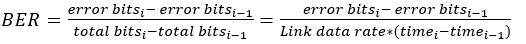 $BER = \frac{error\ bits_i - error\ bits_{i-1}}{total\ bits_i - total\ bits_{i-1}} = \frac{error\ bits_i - error\ bits_{i-1}}{Link\ data\ rate * (time_i - time_{i-1})}$